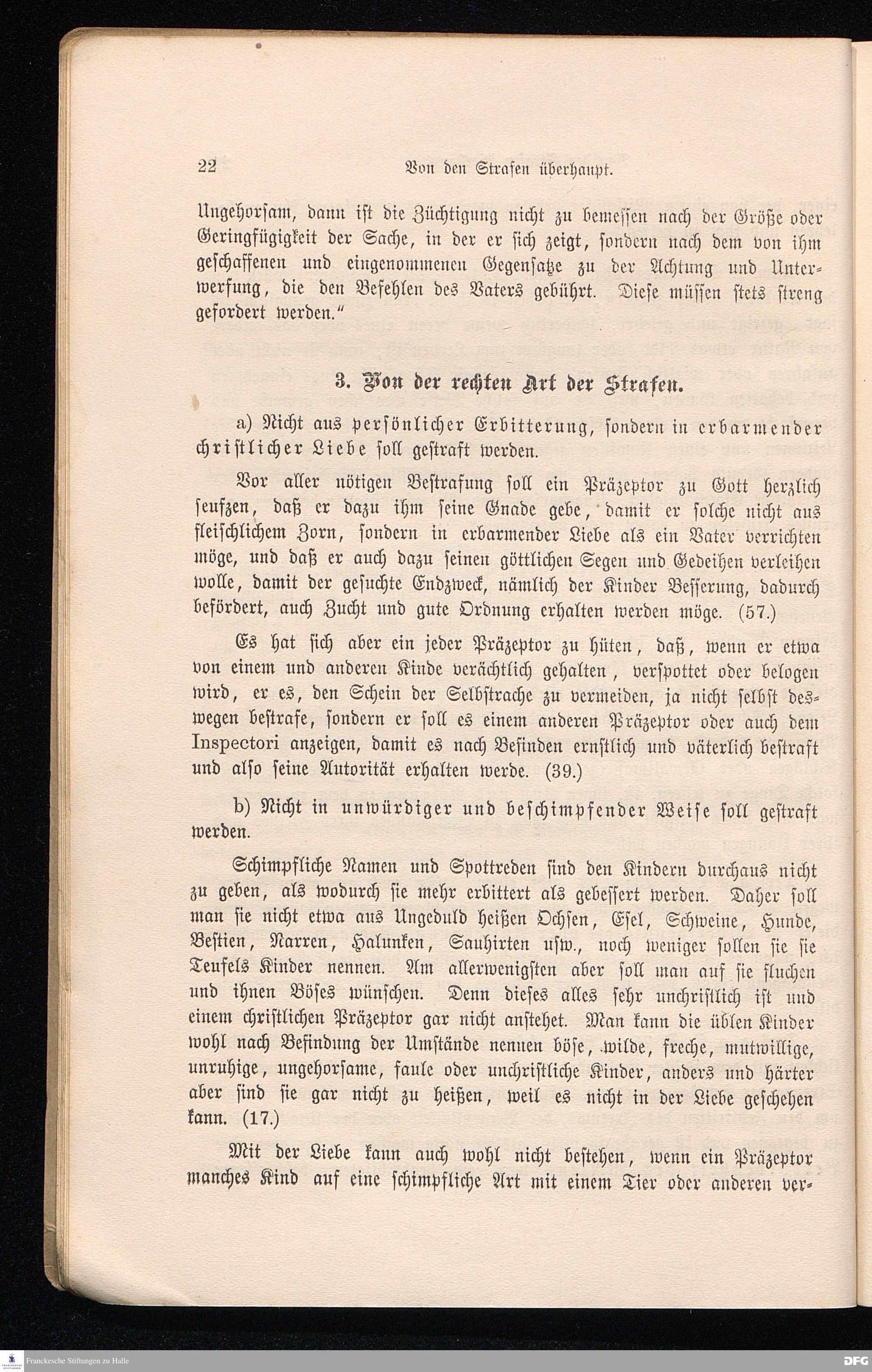 22 Von den Strafen überhaupt.

Ungehorsam, dann ist die Züchtigung nicht zu bemessen nach der Größe oder Geringfügigkeit der Sache, in der er sich zeigt, sondern nach dem von ihm geschaffenen und eingenommenen Gegensatze zu der Achtung und Unterwerfung, die den Befehlen des Vaters gebührt. Diese müssen stets streng gefordert werden."

3. Von der rechten Art der Strafen.

a) Nicht aus persönlicher Erbitterung, sondern in erbarmender christlicher Liebe soll gestraft werden.

Vor aller nötigen Bestrafung soll ein Präzeptor zu Gott herzlich seufzen, daß er dazu ihm seine Gnade gebe, damit er solche nicht aus fleischlichem Zorn, sondern in erbarmender Liebe als ein Vater verrichten möge, und daß er auch dazu seinen göttlichen Segen und Gedeihen verleihen wolle, damit der gesuchte Endzweck, nämlich der Kinder Besserung, dadurch befördert, auch Zucht und gute Ordnung erhalten werden möge. (57.)

Es hat sich aber ein jeder Präzeptor zu hüten, daß, wenn er etwa von einem und anderen Kinde verächtlich gehalten, verspottet oder belogen wird, er es, den Schein der Selbstrache zu vermeiden, ja nicht selbst deswegen bestrafe, sondern er soll es einem anderen Präzeptor oder auch dem Inspectori anzeigen, damit es nach Befinden ernstlich und väterlich bestraft und also seine Autorität erhalten werde. (39.)

b) Nicht in unwürdiger und beschimpfender Weise soll gestraft werden.

Schimpfliche Namen und Spottreden sind den Kindern durchaus nicht zu geben, als wodurch sie mehr erbittert als gebessert werden. Daher soll man sie nicht etwa aus Ungeduld heißen Ochsen, Esel, Schweine, Hunde, Bestien, Narren, Halunken, Sauhirten usw., noch weniger sollen sie sie Teufels Kinder nennen. Am allerwenigsten aber soll man auf sie fluchen und ihnen Böses wünschen. Denn dieses alles sehr unchristlich ist und einem christlichen Präzeptor gar nicht anstehet. Man kann die üblen Kinder wohl nach Befindung der Umstände nennen böse, wilde, freche, mutwillige, unruhige, ungehorsame, faule oder unchristliche Kinder, anders und härter aber sind sie gar nicht zu heißen, weil es nicht in der Liebe geschehen kann. (17.)

Mit der Liebe kann auch wohl nicht bestehen, wenn ein Präzeptor manches Kind auf eine schimpfliche Art mit einem Tier oder anderen ver-

Franckesche Stiftungen zu Halle

DFG